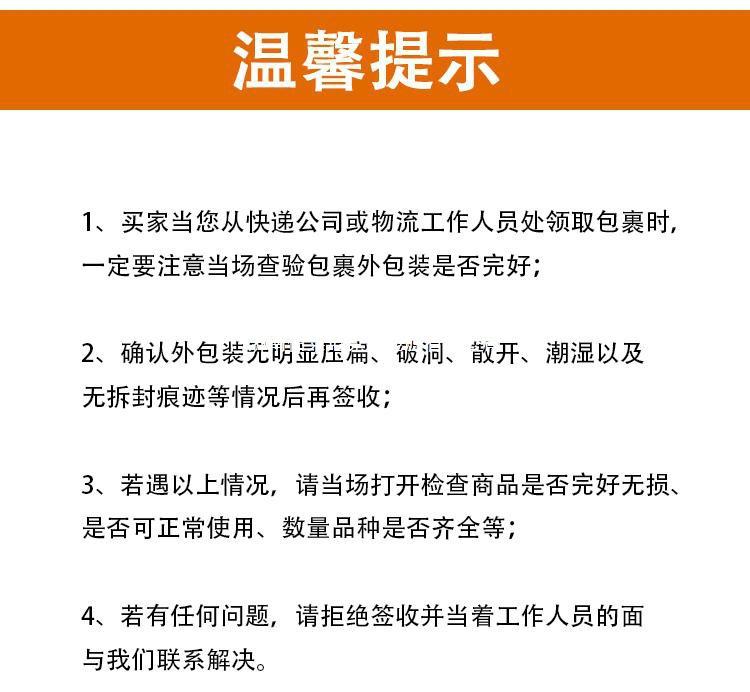 温馨提示

1、买家当您从快递公司或物流工作人员处领取包裹时，一定要注意当场查验包裹外包装是否完好；

2、确认外包装无明显压扁、破洞、散开、潮湿以及无拆封痕迹等情况后再签收；

3、若遇以上情况，请当场打开检查商品是否完好无损、是否可正常使用、数量品种是否齐全等；

4、若有任何问题，请拒绝签收并当着工作人员的面与我们联系解决。